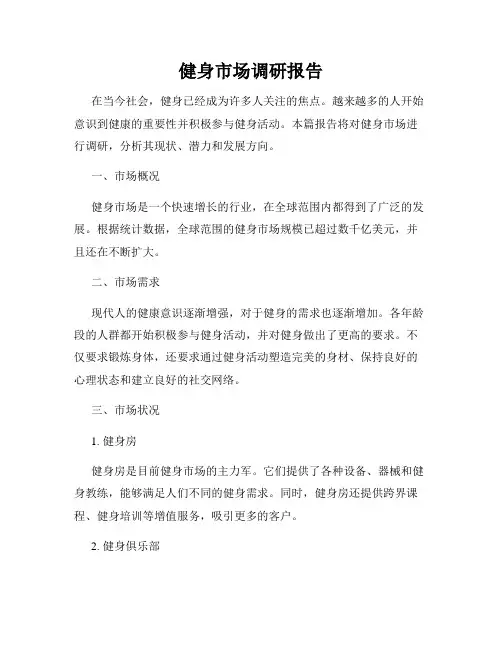 健身市场调研报告

在当今社会，健身已经成为许多人关注的焦点。越来越多的人开始意识到健康的重要性并积极参与健身活动。本篇报告将对健身市场进行调研，分析其现状、潜力和发展方向。

一、市场概况

健身市场是一个快速增长的行业，在全球范围内都得到了广泛的发展。根据统计数据，全球范围的健身市场规模已超过数千亿美元，并且还在不断扩大。

二、市场需求

现代人的健康意识逐渐增强，对于健身的需求也逐渐增加。各年龄段的人群都开始积极参与健身活动，并对健身做出了更高的要求。不仅要求锻炼身体，还要求通过健身活动塑造完美的身材、保持良好的心理状态和建立良好的社交网络。

三、市场状况

1. 健身房

健身房是目前健身市场的主力军。它们提供了各种设备、器械和健身教练，能够满足人们不同的健身需求。同时，健身房还提供跨界课程、健身培训等增值服务，吸引更多的客户。

2. 健身俱乐部